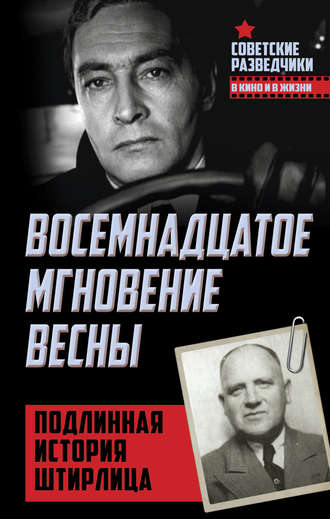 СОВЕТСКИЕ РАЗВЕДЧИКИ
В КИНО И В ЖИЗНИ

ВОСЕМНАДЦАТОЕ МГНОВЕНИЕ ВЕСНЫ

ПОДЛИННАЯ ИСТОРИЯ ШТИРЛИЦА